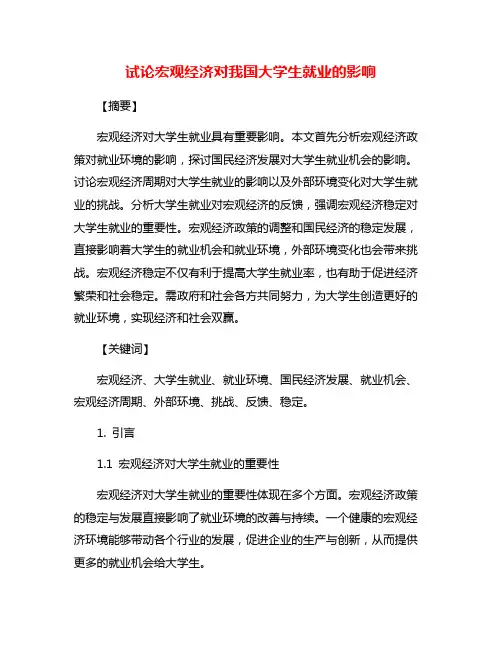 试论宏观经济对我国大学生就业的影响

【摘要】

宏观经济对大学生就业具有重要影响。本文首先分析宏观经济政策对就业环境的影响，探讨国民经济发展对大学生就业机会的影响。讨论宏观经济周期对大学生就业的影响以及外部环境变化对大学生就业的挑战。分析大学生就业对宏观经济的反馈，强调宏观经济稳定对大学生就业的重要性。宏观经济政策的调整和国民经济的稳定发展，直接影响着大学生的就业机会和就业环境，外部环境变化也会带来挑战。宏观经济稳定不仅有利于提高大学生就业率，也有助于促进经济繁荣和社会稳定。需政府和社会各方共同努力，为大学生创造更好的就业环境，实现经济和社会双赢。

【关键词】

宏观经济、大学生就业、就业环境、国民经济发展、就业机会、宏观经济周期、外部环境、挑战、反馈、稳定。

1. 引言

1.1 宏观经济对大学生就业的重要性

宏观经济对大学生就业的重要性体现在多个方面。宏观经济政策的稳定与发展直接影响了就业环境的改善与持续。一个健康的宏观经济环境能够带动各个行业的发展，促进企业的生产与创新，从而提供更多的就业机会给大学生。